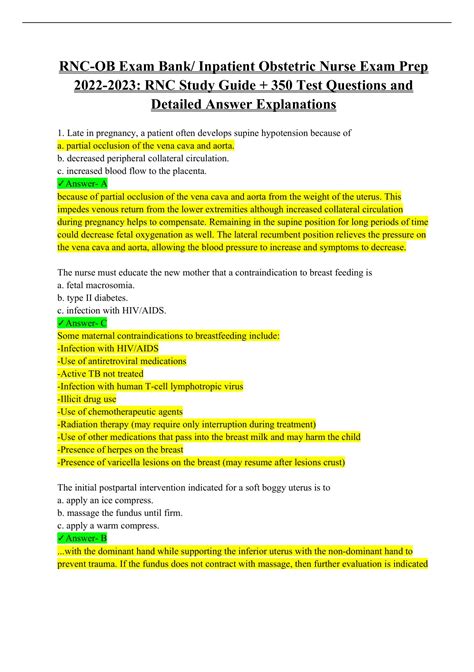 RNC-OB Exam Bank/ Inpatient Obstetric Nurse Exam Prep 2022-2023: RNC Study Guide + 350 Test Questions and Detailed Answer Explanations

1. Late in pregnancy, a patient often develops supine hypotension because of
a. partial occlusion of the vena cava and aorta.
b. decreased peripheral collateral circulation.
c. increased blood flow to the placenta.
✓Answer- A
because of partial occlusion of the vena cava and aorta from the weight of the uterus. This impedes venous return from the lower extremities although increased collateral circulation during pregnancy helps to compensate. Remaining in the supine position for long periods of time could decrease fetal oxygenation as well. The lateral recumbent position relieves the pressure on the vena cava and aorta, allowing the blood pressure to increase and symptoms to decrease.

The nurse must educate the new mother that a contraindication to breast feeding is
a. fetal macrosomia.
b. type II diabetes.
c. infection with HIV/AIDS.
✓Answer- C
Some maternal contraindications to breastfeeding include:
-Infection with HIV/AIDS
-Use of antiretroviral medications
-Active TB not treated
-Infection with human T-cell lymphotropic virus
-Illicit drug use
-Use of chemotherapeutic agents
-Radiation therapy (may require only interruption during treatment)
-Use of other medications that pass into the breast milk and may harm the child
-Presence of herpes on the breast
-Presence of varicella lesions on the breast (may resume after lesions crust)

The initial postpartal intervention indicated for a soft boggy uterus is to
a. apply an ice compress.
b. massage the fundus until firm.
c. apply a warm compress.
✓Answer- B
...with the dominant hand while supporting the inferior uterus with the non-dominant hand to prevent trauma. If the fundus does not contract with massage, then further evaluation is indicated